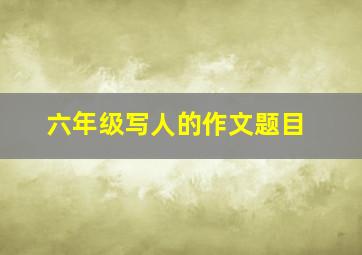 六年级写人的作文题目